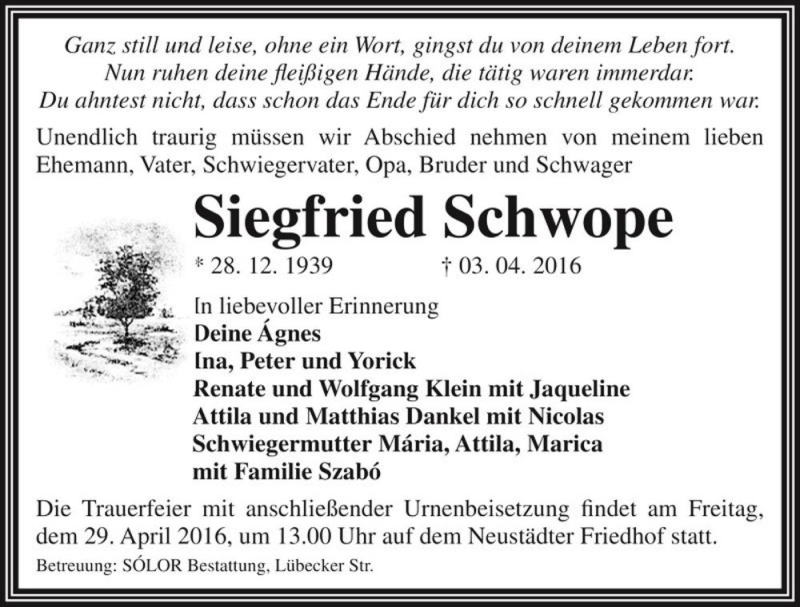 Ganz still und leise, ohne ein Wort, gingst du von deinem Leben fort.
Nun ruhen deine fleißigen Hände, die tätig waren immerdar.
Du ahntest nicht, dass schon das Ende für dich so schnell gekommen war.

Unendlich traurig müssen wir Abschied nehmen von meinem lieben Ehemann, Vater, Schwiegervater, Opa, Bruder und Schwager

Siegfried Schwope

* 28. 12. 1939 † 03. 04. 2016

In liebevoller Erinnerung
Deine Ágnes
Ina, Peter und Yorick
Renate und Wolfgang Klein mit Jaqueline
Attila und Matthias Dankel mit Nicolas
Schwiegermutter Mária, Attila, Marica
mit Familie Szabó

Die Trauerfeier mit anschließender Urnenbeisetzung findet am Freitag, dem 29. April 2016, um 13.00 Uhr auf dem Neustädter Friedhof statt.

Betreuung: SÓLOR Bestattung, Lübecker Str.